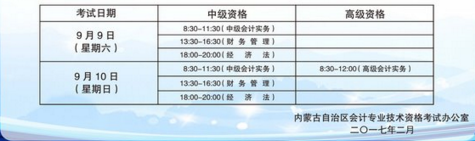 | 考试日期 | 中级资格 | 高级资格 |
|---|---|---|
| 9月9日（星期六） | 8:30-11:30（中级会计实务） | |
| | 13:30-16:30（财 务 管 理） | |
| | 18:00-20:00（经 济 法） | |
| 9月10日（星期日） | 8:30-11:30（中级会计实务） | 8:30-12:00（高级会计实务） |
| | 13:30-16:30（财 务 管 理） | |
| | 18:00-20:00（经 济 法） | |

内蒙古自治区会计专业技术资格考试办公室
二〇一七年二月